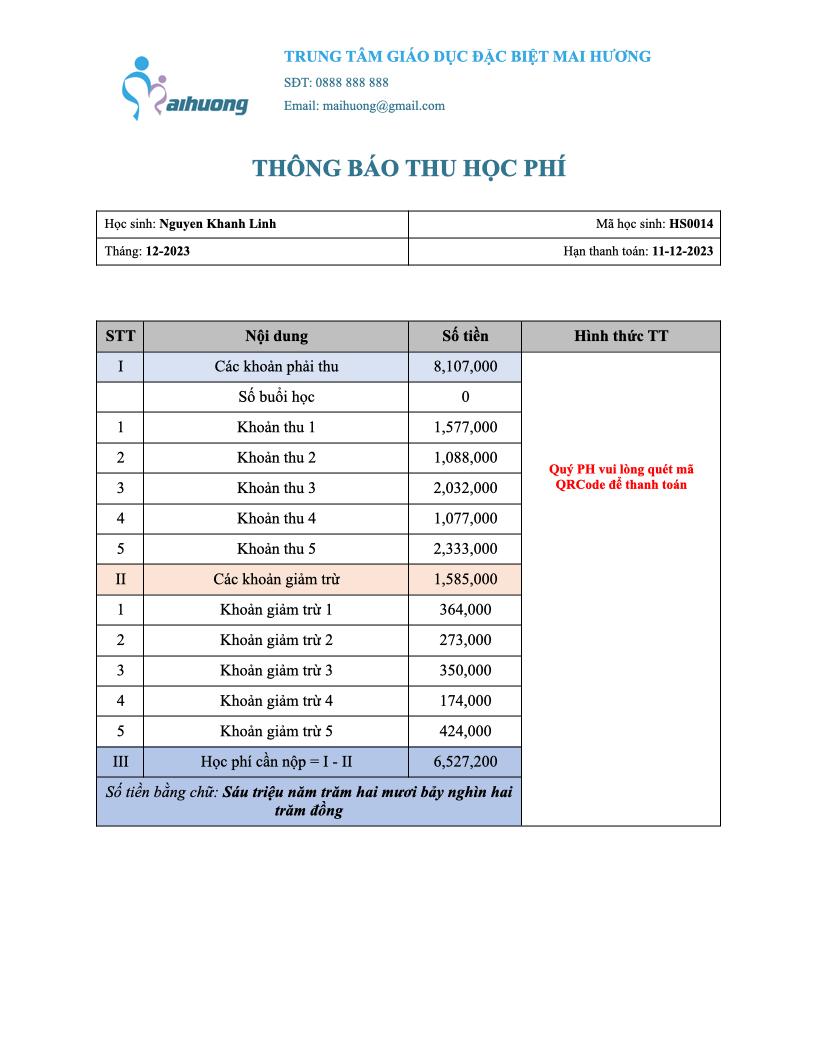 aihuong

TRUNG TÂM GIÁO DỤC ĐẶC BIỆT MAI HƯƠNG
SĐT: 0888 888 888
Email: maihuong@gmail.com

THÔNG BÁO THU HỌC PHÍ

Học sinh: Nguyen Khanh Linh
Mã học sinh: HS0014
Tháng: 12-2023
Hạn thanh toán: 11-12-2023

| STT | Nội dung | Số tiền | Hình thức TT |
|---|---|---|---|
| I | Các khoản phải thu | 8,107,000 | Quý PH vui lòng quét mã QRCode để thanh toán |
| | Số buổi học | 0 | |
| 1 | Khoản thu 1 | 1,577,000 | |
| 2 | Khoản thu 2 | 1,088,000 | |
| 3 | Khoản thu 3 | 2,032,000 | |
| 4 | Khoản thu 4 | 1,077,000 | |
| 5 | Khoản thu 5 | 2,333,000 | |
| II | Các khoản giảm trừ | 1,585,000 | |
| 1 | Khoản giảm trừ 1 | 364,000 | |
| 2 | Khoản giảm trừ 2 | 273,000 | |
| 3 | Khoản giảm trừ 3 | 350,000 | |
| 4 | Khoản giảm trừ 4 | 174,000 | |
| 5 | Khoản giảm trừ 5 | 424,000 | |
| III | Học phí cần nộp = I - II | 6,527,200 | |
| Số tiền bằng chữ: Sáu triệu năm trăm hai mươi bảy nghìn hai trăm đồng | | | |